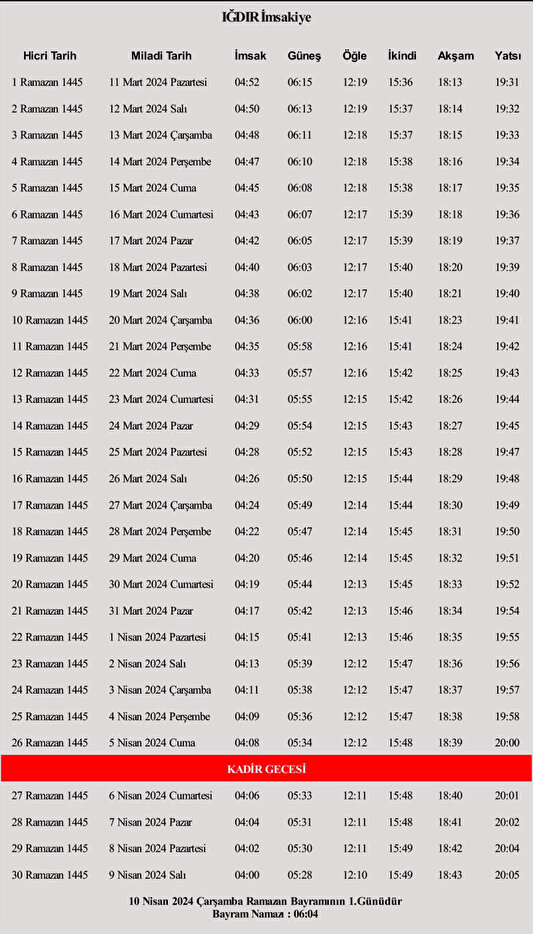 IĞDIR İmsakiye

| Hicri Tarih | Miladi Tarih | İmsak | Güneş | Öğle | İkindi | Akşam | Yatsı |
|---|---|---|---|---|---|---|---|
| 1 Ramazan 1445 | 11 Mart 2024 Pazartesi | 04:52 | 06:15 | 12:19 | 15:36 | 18:13 | 19:31 |
| 2 Ramazan 1445 | 12 Mart 2024 Salı | 04:50 | 06:13 | 12:19 | 15:37 | 18:14 | 19:32 |
| 3 Ramazan 1445 | 13 Mart 2024 Çarşamba | 04:48 | 06:11 | 12:18 | 15:37 | 18:15 | 19:33 |
| 4 Ramazan 1445 | 14 Mart 2024 Perşembe | 04:47 | 06:10 | 12:18 | 15:38 | 18:16 | 19:34 |
| 5 Ramazan 1445 | 15 Mart 2024 Cuma | 04:45 | 06:08 | 12:18 | 15:38 | 18:17 | 19:35 |
| 6 Ramazan 1445 | 16 Mart 2024 Cumartesi | 04:43 | 06:07 | 12:17 | 15:39 | 18:18 | 19:36 |
| 7 Ramazan 1445 | 17 Mart 2024 Pazar | 04:42 | 06:05 | 12:17 | 15:39 | 18:19 | 19:37 |
| 8 Ramazan 1445 | 18 Mart 2024 Pazartesi | 04:40 | 06:03 | 12:17 | 15:40 | 18:20 | 19:39 |
| 9 Ramazan 1445 | 19 Mart 2024 Salı | 04:38 | 06:02 | 12:17 | 15:40 | 18:21 | 19:40 |
| 10 Ramazan 1445 | 20 Mart 2024 Çarşamba | 04:36 | 06:00 | 12:16 | 15:41 | 18:23 | 19:41 |
| 11 Ramazan 1445 | 21 Mart 2024 Perşembe | 04:35 | 05:58 | 12:16 | 15:41 | 18:24 | 19:42 |
| 12 Ramazan 1445 | 22 Mart 2024 Cuma | 04:33 | 05:57 | 12:16 | 15:42 | 18:25 | 19:43 |
| 13 Ramazan 1445 | 23 Mart 2024 Cumartesi | 04:31 | 05:55 | 12:15 | 15:42 | 18:26 | 19:44 |
| 14 Ramazan 1445 | 24 Mart 2024 Pazar | 04:29 | 05:54 | 12:15 | 15:43 | 18:27 | 19:45 |
| 15 Ramazan 1445 | 25 Mart 2024 Pazartesi | 04:28 | 05:52 | 12:15 | 15:43 | 18:28 | 19:47 |
| 16 Ramazan 1445 | 26 Mart 2024 Salı | 04:26 | 05:50 | 12:15 | 15:44 | 18:29 | 19:48 |
| 17 Ramazan 1445 | 27 Mart 2024 Çarşamba | 04:24 | 05:49 | 12:14 | 15:44 | 18:30 | 19:49 |
| 18 Ramazan 1445 | 28 Mart 2024 Perşembe | 04:22 | 05:47 | 12:14 | 15:45 | 18:31 | 19:50 |
| 19 Ramazan 1445 | 29 Mart 2024 Cuma | 04:20 | 05:46 | 12:14 | 15:45 | 18:32 | 19:51 |
| 20 Ramazan 1445 | 30 Mart 2024 Cumartesi | 04:19 | 05:44 | 12:13 | 15:45 | 18:33 | 19:52 |
| 21 Ramazan 1445 | 31 Mart 2024 Pazar | 04:17 | 05:42 | 12:13 | 15:46 | 18:34 | 19:54 |
| 22 Ramazan 1445 | 1 Nisan 2024 Pazartesi | 04:15 | 05:41 | 12:13 | 15:46 | 18:35 | 19:55 |
| 23 Ramazan 1445 | 2 Nisan 2024 Salı | 04:13 | 05:39 | 12:12 | 15:47 | 18:36 | 19:56 |
| 24 Ramazan 1445 | 3 Nisan 2024 Çarşamba | 04:11 | 05:38 | 12:12 | 15:47 | 18:37 | 19:57 |
| 25 Ramazan 1445 | 4 Nisan 2024 Perşembe | 04:09 | 05:36 | 12:12 | 15:47 | 18:38 | 19:58 |
| 26 Ramazan 1445 | 5 Nisan 2024 Cuma | 04:08 | 05:34 | 12:12 | 15:48 | 18:39 | 20:00 |
| KADİR GECESİ | | | | | | | |
| 27 Ramazan 1445 | 6 Nisan 2024 Cumartesi | 04:06 | 05:33 | 12:11 | 15:48 | 18:40 | 20:01 |
| 28 Ramazan 1445 | 7 Nisan 2024 Pazar | 04:04 | 05:31 | 12:11 | 15:48 | 18:41 | 20:02 |
| 29 Ramazan 1445 | 8 Nisan 2024 Pazartesi | 04:02 | 05:30 | 12:11 | 15:49 | 18:42 | 20:04 |
| 30 Ramazan 1445 | 9 Nisan 2024 Salı | 04:00 | 05:28 | 12:10 | 15:49 | 18:43 | 20:05 |

10 Nisan 2024 Çarşamba Ramazan Bayramının 1.Günüdür
Bayram Namazı : 06:04